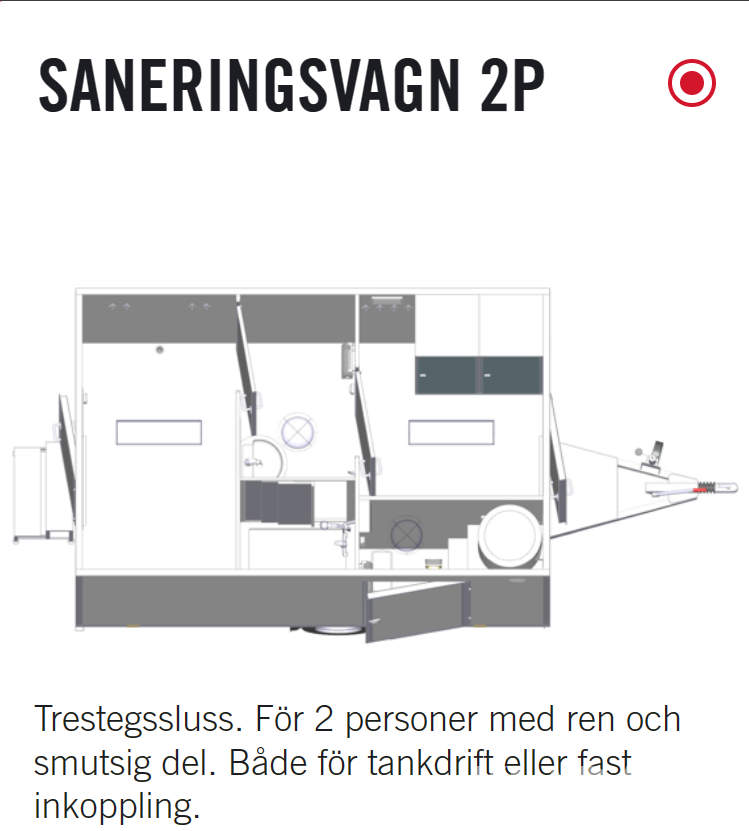 SANERINGSVAGN 2P

Trestegssluss. För 2 personer med ren och smutsig del. Både för tankdrift eller fast inkoppling.